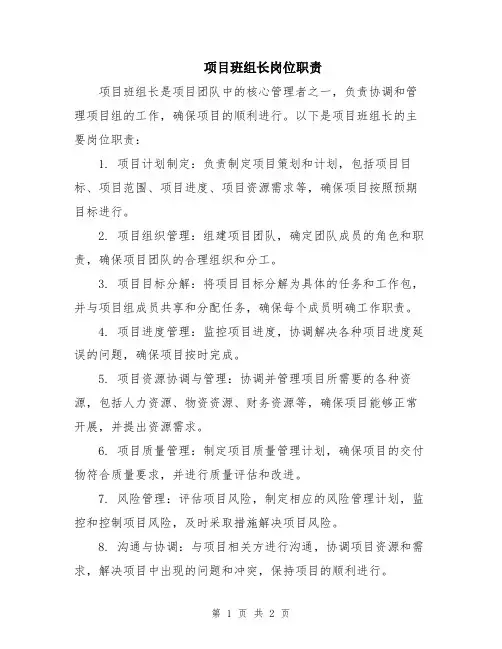 项目班组长岗位职责

项目班组长是项目团队中的核心管理者之一，负责协调和管理项目组的工作，确保项目的顺利进行。以下是项目班组长的主要岗位职责：

1. 项目计划制定：负责制定项目策划和计划，包括项目目标、项目范围、项目进度、项目资源需求等，确保项目按照预期目标进行。

2. 项目组织管理：组建项目团队，确定团队成员的角色和职责，确保项目团队的合理组织和分工。

3. 项目目标分解：将项目目标分解为具体的任务和工作包，并与项目组成员共享和分配任务，确保每个成员明确工作职责。

4. 项目进度管理：监控项目进度，协调解决各种项目进度延误的问题，确保项目按时完成。

5. 项目资源协调与管理：协调并管理项目所需要的各种资源，包括人力资源、物资资源、财务资源等，确保项目能够正常开展，并提出资源需求。

6. 项目质量管理：制定项目质量管理计划，确保项目的交付物符合质量要求，并进行质量评估和改进。

7. 风险管理：评估项目风险，制定相应的风险管理计划，监控和控制项目风险，及时采取措施解决项目风险。

8. 沟通与协调：与项目相关方进行沟通，协调项目资源和需求，解决项目中出现的问题和冲突，保持项目的顺利进行。

第 1 页 共 2 页